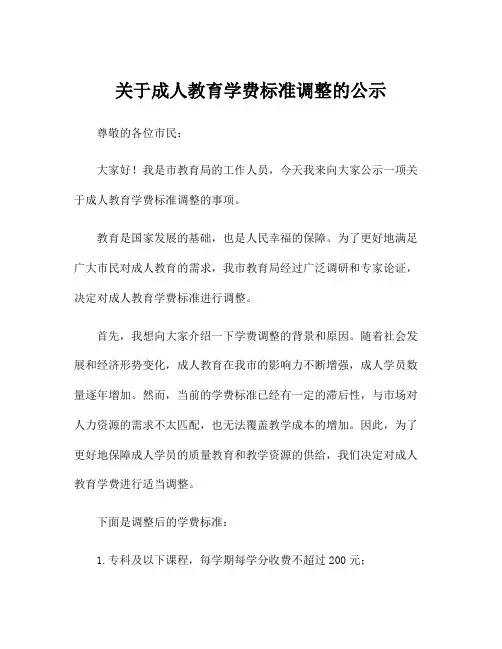 关于成人教育学费标准调整的公示

尊敬的各位市民：

大家好！我是市教育局的工作人员，今天我来向大家公示一项关于成人教育学费标准调整的事项。

教育是国家发展的基础，也是人民幸福的保障。为了更好地满足广大市民对成人教育的需求，我市教育局经过广泛调研和专家论证，决定对成人教育学费标准进行调整。

首先，我想向大家介绍一下学费调整的背景和原因。随着社会发展和经济形势变化，成人教育在我市的影响力不断增强，成人学员数量逐年增加。然而，当前的学费标准已经有一定的滞后性，与市场对人力资源的需求不太匹配，也无法覆盖教学成本的增加。因此，为了更好地保障成人学员的质量教育和教学资源的供给，我们决定对成人教育学费进行适当调整。

下面是调整后的学费标准：

1. 专科及以下课程，每学期每学分收费不超过 200 元；